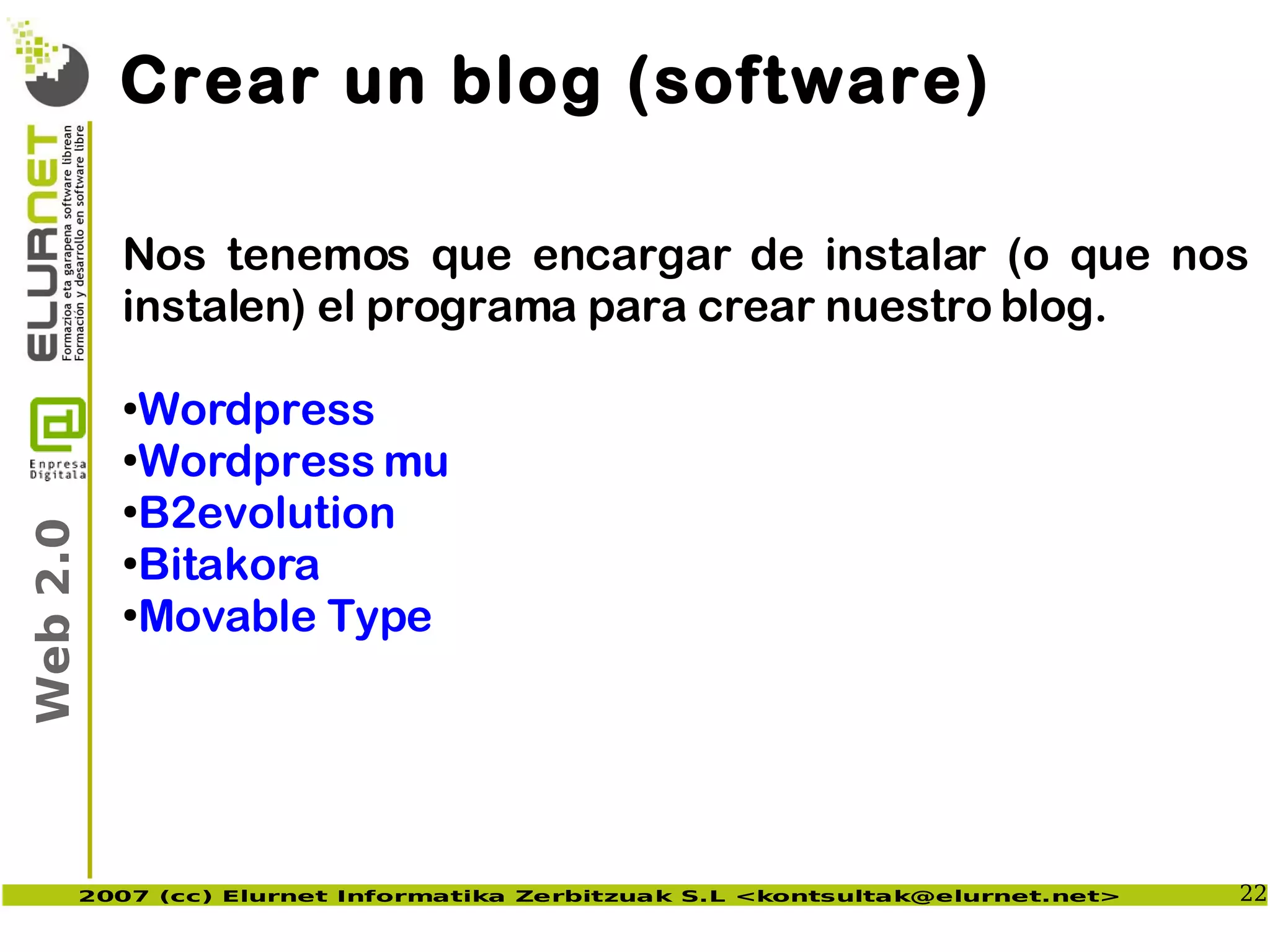 ELURNET
Formazioa eta garapena software librean
Formación y desarrollo en software libre

Enpresa Digitala

Web 2.0

Crear un blog (software)

Nos tenemos que encargar de instalar (o que nos instalen) el programa para crear nuestro blog.

•Wordpress
•Wordpress mu
•B2evolution
•Bitakora
•Movable Type

2007 (cc) Elurnet Informatika Zerbitzuak S.L <kontsultak@elurnet.net>

22